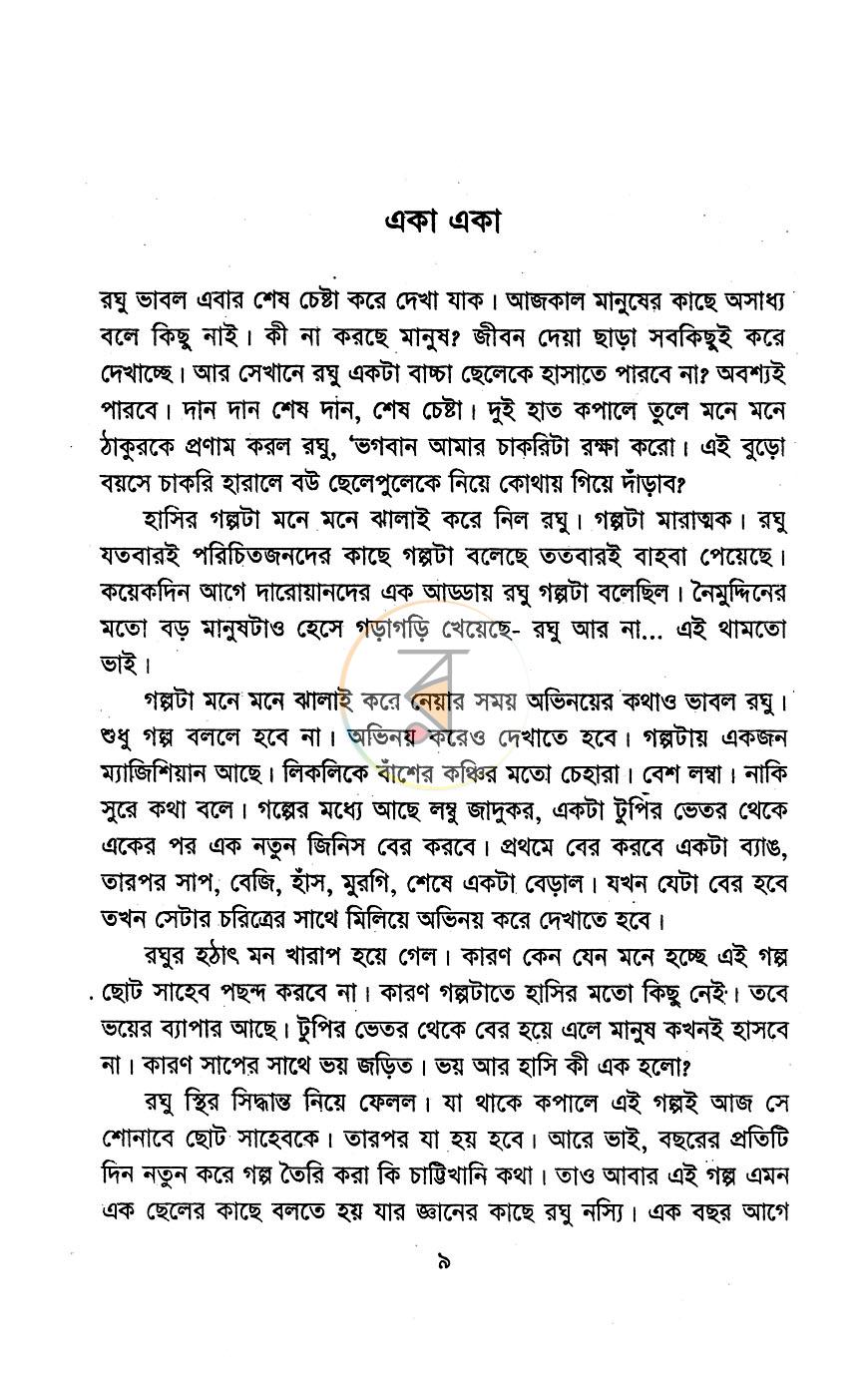 একা একা

রঘু ভাবল এবার শেষ চেষ্টা করে দেখা যাক। আজকাল মানুষের কাছে অসাধ্য বলে কিছু নাই। কী না করছে মানুষ? জীবন দেয়া ছাড়া সবকিছুই করে দেখাচ্ছে। আর সেখানে রঘু একটা বাচ্চা ছেলেকে হাসাতে পারবে না? অবশ্যই পারবে। দান দান শেষ দান, শেষ চেষ্টা। দুই হাত কপালে তুলে মনে মনে ঠাকুরকে প্রণাম করল রঘু, 'ভগবান আমার চাকরিটা রক্ষা করো। এই বুড়ো বয়সে চাকরি হারালে বউ ছেলেপুলেকে নিয়ে কোথায় গিয়ে দাঁড়াব?

হাসির গল্পটা মনে মনে ঝালাই করে নিল রঘু। গল্পটা মারাত্মক। রঘু যতবারই পরিচিতজনদের কাছে গল্পটা বলেছে ততবারই বাহবা পেয়েছে। কয়েকদিন আগে দারোয়ানদের এক আড্ডায় রঘু গল্পটা বলেছিল। নৈমুদ্দিনের মতো বড় মানুষটাও হেসে গড়াগড়ি খেয়েছে- রঘু আর না... এই থামতো ভাই।

গল্পটা মনে মনে ঝালাই করে নেয়ার সময় অভিনয়ের কথাও ভাবল রঘু। শুধু গল্প বললে হবে না। অভিনয় করেও দেখাতে হবে। গল্পটায় একজন ম্যাজিশিয়ান আছে। লিকলিকে বাঁশের কঞ্চির মতো চেহারা। বেশ লম্বা। নাকি সুরে কথা বলে। গল্পের মধ্যে আছে লম্বু জাদুকর, একটা টুপির ভেতর থেকে একের পর এক নতুন জিনিস বের করবে। প্রথমে বের করবে একটা ব্যাঙ, তারপর সাপ, বেজি, হাঁস, মুরগি, শেষে একটা বেড়াল। যখন যেটা বের হবে তখন সেটার চরিত্রের সাথে মিলিয়ে অভিনয় করে দেখাতে হবে।

রঘুর হঠাৎ মন খারাপ হয়ে গেল। কারণ কেন যেন মনে হচ্ছে এই গল্প ছোট সাহেব পছন্দ করবে না। কারণ গল্পটাতে হাসির মতো কিছু নেই। তবে ভয়ের ব্যাপার আছে। টুপির ভেতর থেকে বের হয়ে এলে মানুষ কখনই হাসবে না। কারণ সাপের সাথে ভয় জড়িত। ভয় আর হাসি কী এক হলো?

রঘু স্থির সিদ্ধান্ত নিয়ে ফেলল। যা থাকে কপালে এই গল্পই আজ সে শোনাবে ছোট সাহেবকে। তারপর যা হয় হবে। আরে ভাই, বছরের প্রতিটি দিন নতুন করে গল্প তৈরি করা কি চাট্টিখানি কথা। তাও আবার এই গল্প এমন এক ছেলের কাছে বলতে হয় যার জ্ঞানের কাছে রঘু নস্যি। এক বছর আগে

৯